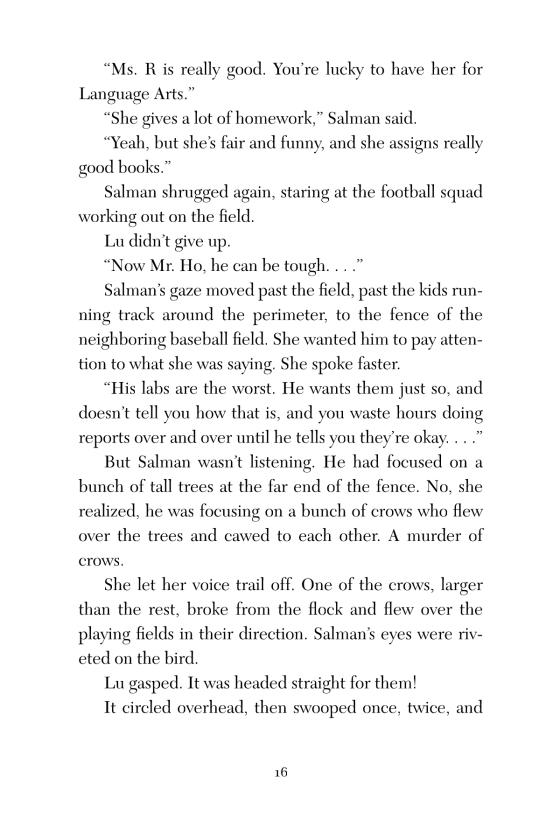 “Ms. R is really good. You’re lucky to have her for Language Arts.”

“She gives a lot of homework,” Salman said.

“Yeah, but she’s fair and funny, and she assigns really good books.”

Salman shrugged again, staring at the football squad working out on the field.

Lu didn’t give up.

“Now Mr. Ho, he can be tough. . . .”

Salman’s gaze moved past the field, past the kids running track around the perimeter, to the fence of the neighboring baseball field. She wanted him to pay attention to what she was saying. She spoke faster.

“His labs are the worst. He wants them just so, and doesn’t tell you how that is, and you waste hours doing reports over and over until he tells you they’re okay. . . .”

But Salman wasn’t listening. He had focused on a bunch of tall trees at the far end of the fence. No, she realized, he was focusing on a bunch of crows who flew over the trees and cawed to each other. A murder of crows.

She let her voice trail off. One of the crows, larger than the rest, broke from the flock and flew over the playing fields in their direction. Salman’s eyes were riveted on the bird.

Lu gasped. It was headed straight for them!

It circled overhead, then swooped once, twice, and

16